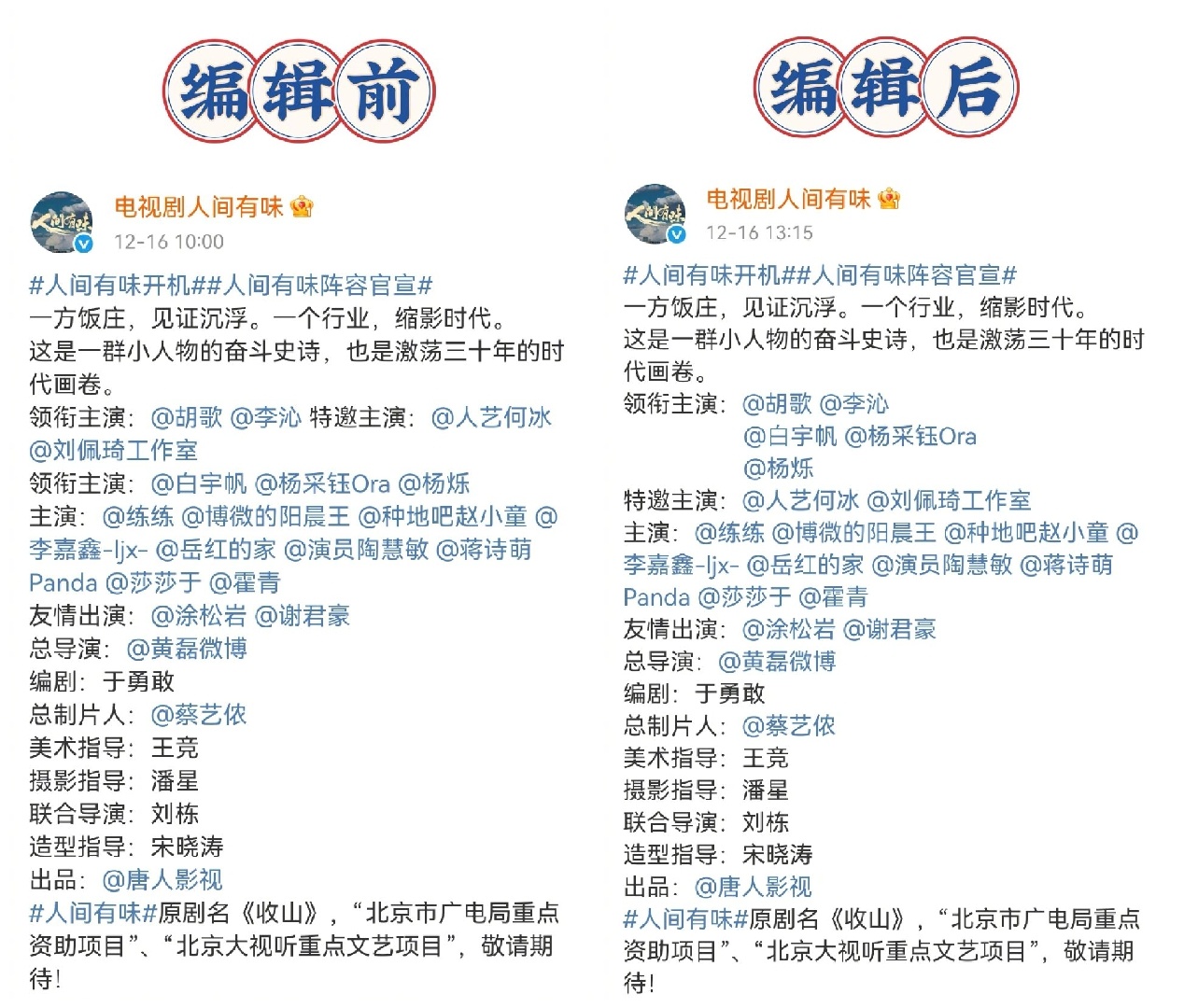 编辑前

电视剧人间有味
12-16 10:00
#人间有味开机##人间有味阵容官宣#
一方饭庄，见证沉浮。一个行业，缩影时代。
这是一群小人物的奋斗史诗，也是激荡三十年的时代画卷。
领衔主演：@胡歌 @李沁 特邀主演：@人艺何冰 @刘佩琦工作室
领衔主演：@白宇帆 @杨采钰Ora @杨烁
主演：@练练 @博微的阳晨王 @种地吧赵小童 @李嘉鑫-ljx- @岳红的家 @演员陶慧敏 @蒋诗萌Panda @莎莎于 @霍青
友情出演：@涂松岩 @谢君豪
总导演：@黄磊微博
编剧：于勇敢
总制片人：@蔡艺侬
美术指导：王竞
摄影指导：潘星
联合导演：刘栋
造型指导：宋晓涛
出品：@唐人影视
#人间有味#原剧名《收山》，“北京市广电局重点资助项目”、“北京大视听重点文艺项目”，敬请期待！

编辑后

电视剧人间有味
12-16 13:15
#人间有味开机##人间有味阵容官宣#
一方饭庄，见证沉浮。一个行业，缩影时代。
这是一群小人物的奋斗史诗，也是激荡三十年的时代画卷。
领衔主演：@胡歌 @李沁
@白宇帆 @杨采钰Ora
@杨烁
特邀主演：@人艺何冰 @刘佩琦工作室
主演：@练练 @博微的阳晨王 @种地吧赵小童 @李嘉鑫-ljx- @岳红的家 @演员陶慧敏 @蒋诗萌Panda @莎莎于 @霍青
友情出演：@涂松岩 @谢君豪
总导演：@黄磊微博
编剧：于勇敢
总制片人：@蔡艺侬
美术指导：王竞
摄影指导：潘星
联合导演：刘栋
造型指导：宋晓涛
出品：@唐人影视
#人间有味#原剧名《收山》，“北京市广电局重点资助项目”、“北京大视听重点文艺项目”，敬请期待！